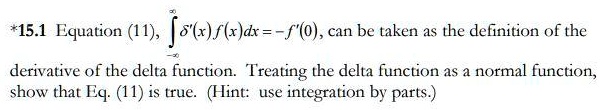 *15.1 Equation (11), $\int_{-\infty}^{\infty} \delta'(x) f(x) dx = -f'(0)$, can be taken as the definition of the derivative of the delta function. Treating the delta function as a normal function, show that Eq. (11) is true. (Hint: use integration by parts.)